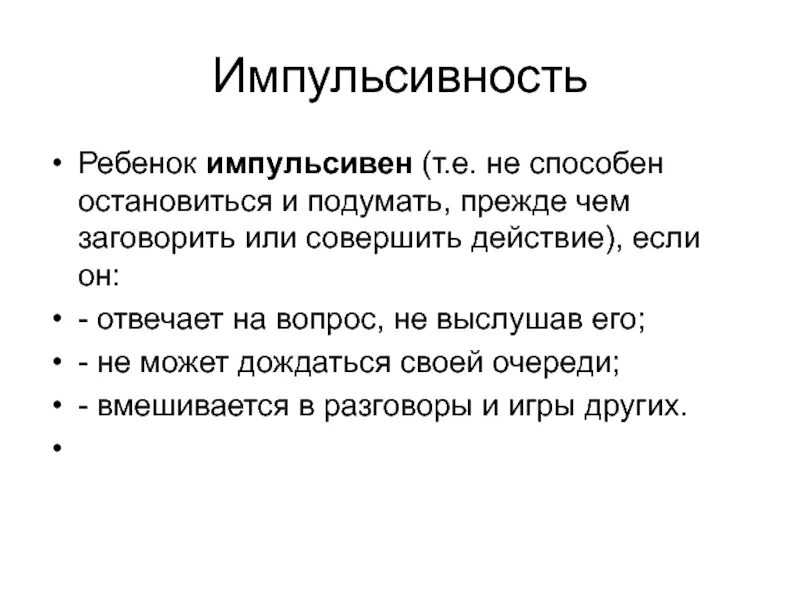 Импульсивность

• Ребенок импульсивен (т.е. не способен остановиться и подумать, прежде чем заговорить или совершить действие), если он:
• - отвечает на вопрос, не выслушав его;
• - не может дождаться своей очереди;
• - вмешивается в разговоры и игры других.
•